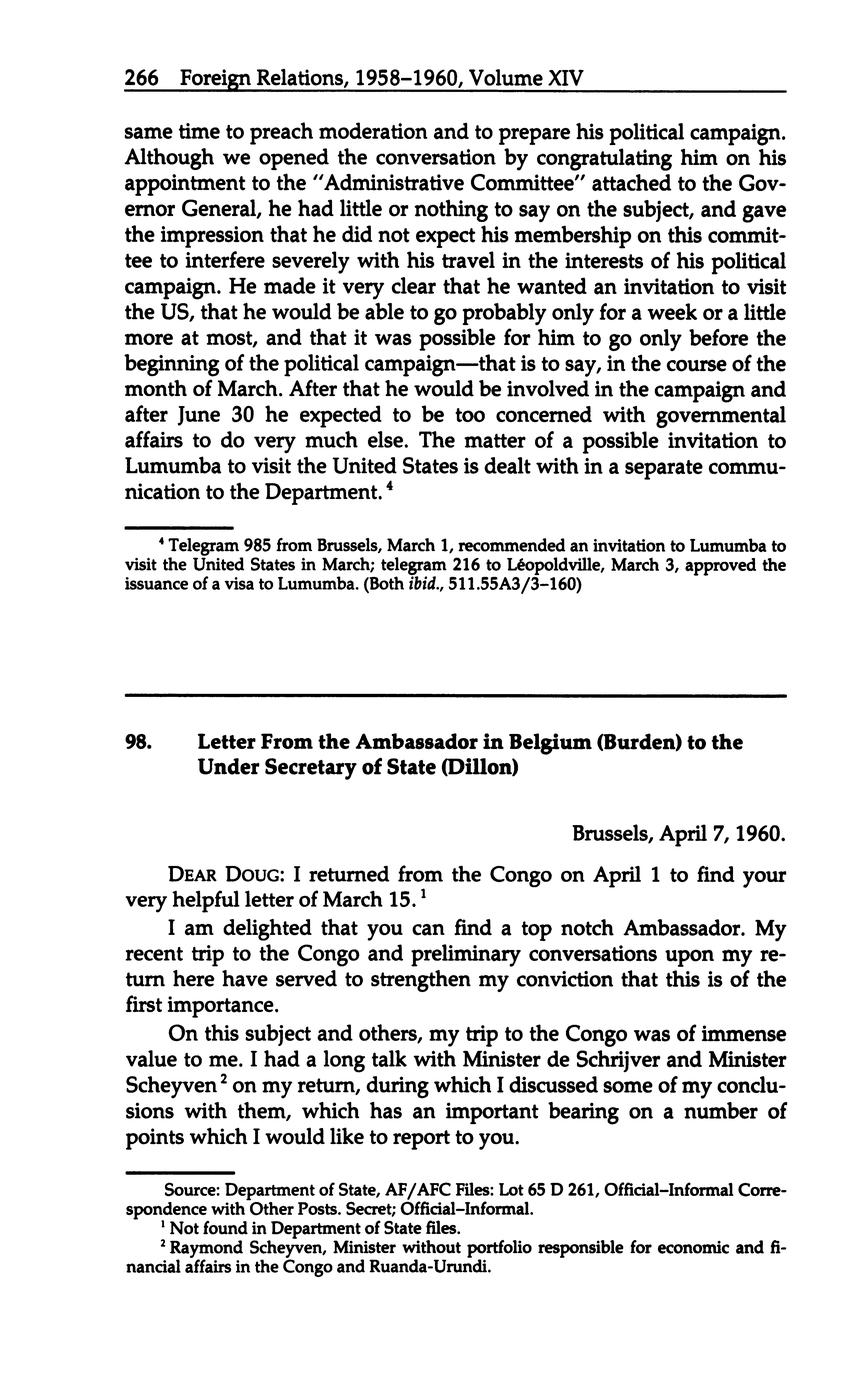 266 Foreign Relations, 1958–1960, Volume XIV

same time to preach moderation and to prepare his political campaign. Although we opened the conversation by congratulating him on his appointment to the "Administrative Committee" attached to the Governor General, he had little or nothing to say on the subject, and gave the impression that he did not expect his membership on this committee to interfere severely with his travel in the interests of his political campaign. He made it very clear that he wanted an invitation to visit the US, that he would be able to go probably only for a week or a little more at most, and that it was possible for him to go only before the beginning of the political campaign—that is to say, in the course of the month of March. After that he would be involved in the campaign and after June 30 he expected to be too concerned with governmental affairs to do very much else. The matter of a possible invitation to Lumumba to visit the United States is dealt with in a separate communication to the Department.$^4$

$^4$ Telegram 985 from Brussels, March 1, recommended an invitation to Lumumba to visit the United States in March; telegram 216 to Léopoldville, March 3, approved the issuance of a visa to Lumumba. (Both ibid., 511.55A3/3–160)

98. Letter From the Ambassador in Belgium (Burden) to the Under Secretary of State (Dillon)

Brussels, April 7, 1960.

DEAR DOUG: I returned from the Congo on April 1 to find your very helpful letter of March 15.$^1$

I am delighted that you can find a top notch Ambassador. My recent trip to the Congo and preliminary conversations upon my return here have served to strengthen my conviction that this is of the first importance.

On this subject and others, my trip to the Congo was of immense value to me. I had a long talk with Minister de Schrijver and Minister Scheyven$^2$ on my return, during which I discussed some of my conclusions with them, which has an important bearing on a number of points which I would like to report to you.

Source: Department of State, AF/AFC Files: Lot 65 D 261, Official–Informal Correspondence with Other Posts. Secret; Official–Informal.
$^1$ Not found in Department of State files.
$^2$ Raymond Scheyven, Minister without portfolio responsible for economic and financial affairs in the Congo and Ruanda-Urundi.